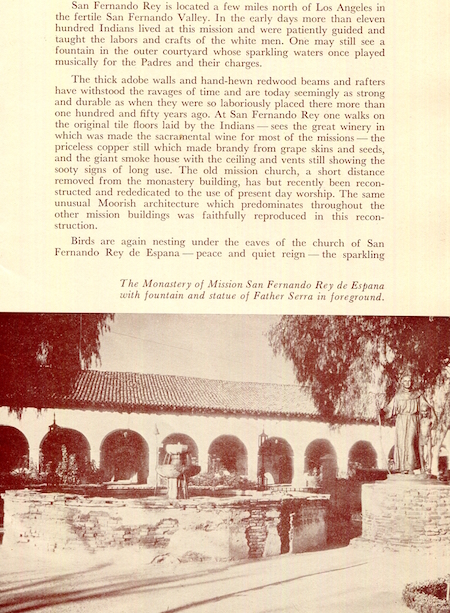 San Fernando Rey is located a few miles north of Los Angeles in the fertile San Fernando Valley. In the early days more than eleven hundred Indians lived at this mission and were patiently guided and taught the labors and crafts of the white men. One may still see a fountain in the outer courtyard whose sparkling waters once played musically for the Padres and their charges.

The thick adobe walls and hand-hewn redwood beams and rafters have withstood the ravages of time and are today seemingly as strong and durable as when they were so laboriously placed there more than one hundred and fifty years ago. At San Fernando Rey one walks on the original tile floors laid by the Indians — sees the great winery in which was made the sacramental wine for most of the missions — the priceless copper still which made brandy from grape skins and seeds, and the giant smoke house with the ceiling and vents still showing the sooty signs of long use. The old mission church, a short distance removed from the monastery building, has but recently been reconstructed and rededicated to the use of present day worship. The same unusual Moorish architecture which predominates throughout the other mission buildings was faithfully reproduced in this reconstruction.

Birds are again nesting under the eaves of the church of San Fernando Rey de Espana — peace and quiet reign — the sparkling

The Monastery of Mission San Fernando Rey de Espana with fountain and statue of Father Serra in foreground.